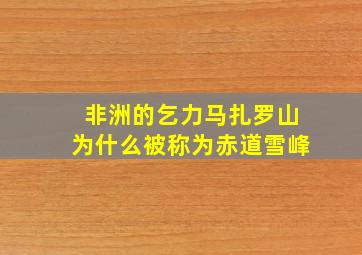 非洲的乞力马扎罗山
为什么被称为赤道雪峰